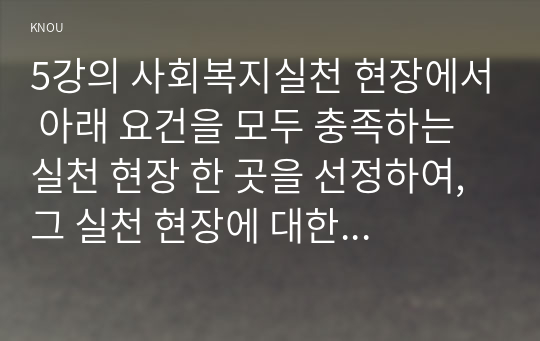 KNOU

5강의 사회복지실천 현장에서 아래 요건을 모두 충족하는 실천 현장 한 곳을 선정하여, 그 실천 현장에 대한...